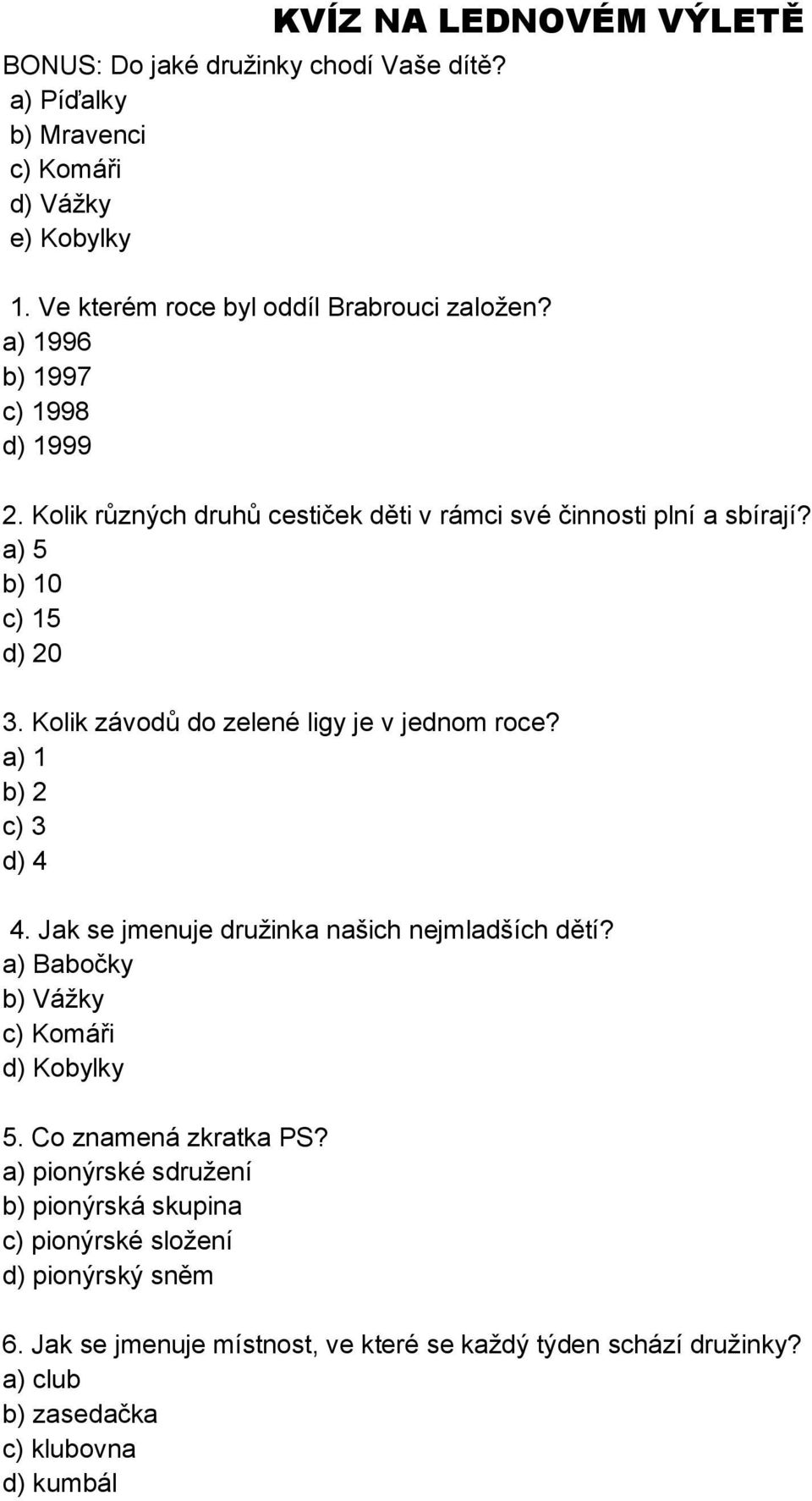 KVÍZ NA LEDNOVÉM VÝLETĚ

BONUS: Do jaké družinky chodí Vaše dítě?
a) Píďalky
b) Mravenci
c) Komáři
d) Vážky
e) Kobylky

1. Ve kterém roce byl oddíl Brabrouci založen?
a) 1996
b) 1997
c) 1998
d) 1999

2. Kolik různých druhů cestiček děti v rámci své činnosti plní a sbírají?
a) 5
b) 10
c) 15
d) 20

3. Kolik závodů do zelené ligy je v jednom roce?
a) 1
b) 2
c) 3
d) 4

4. Jak se jmenuje družinka našich nejmladších dětí?
a) Babočky
b) Vážky
c) Komáři
d) Kobylky

5. Co znamená zkratka PS?
a) pionýrské sdružení
b) pionýrská skupina
c) pionýrské složení
d) pionýrský sněm

6. Jak se jmenuje místnost, ve které se každý týden schází družinky?
a) club
b) zasedačka
c) klubovna
d) kumbál